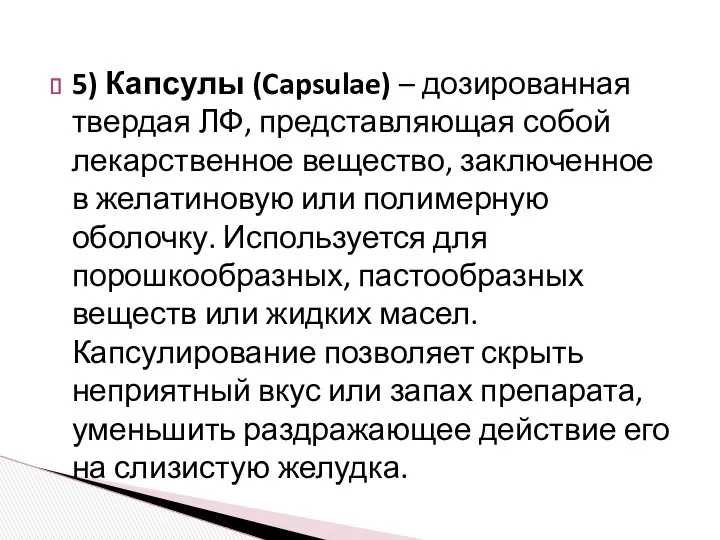 5) Капсулы (Capsulae) – дозированная твердая ЛФ, представляющая собой лекарственное вещество, заключенное в желатиновую или полимерную оболочку. Используется для порошкообразных, пастообразных веществ или жидких масел. Капсулирование позволяет скрыть неприятный вкус или запах препарата, уменьшить раздражающее действие его на слизистую желудка.